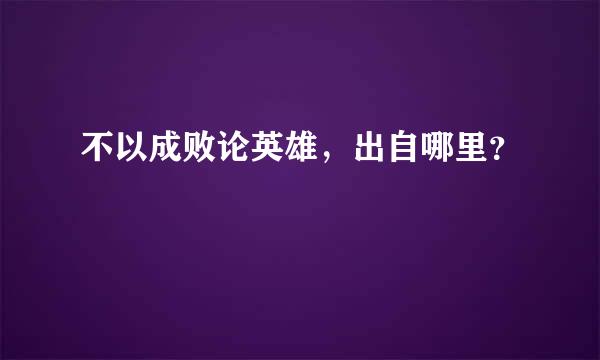 不以成败论英雄，出自哪里?